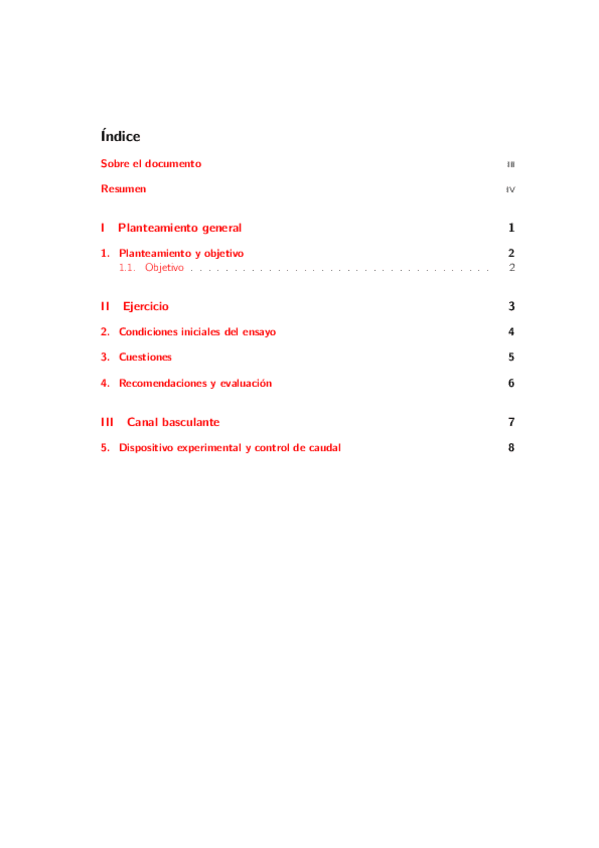 Índice

Sobre el documento III

Resumen IV

I Planteamiento general 1

1. Planteamiento y objetivo 2
1.1. Objetivo . . . . . . . . . . . . . . . . . . . . . . . . . . . . . . . . . . 2

II Ejercicio 3

2. Condiciones iniciales del ensayo 4

3. Cuestiones 5

4. Recomendaciones y evaluación 6

III Canal basculante 7

5. Dispositivo experimental y control de caudal 8